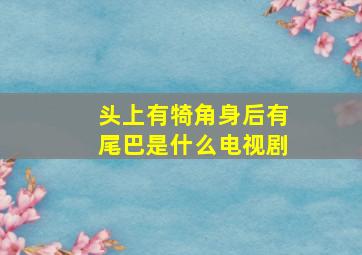 头上有犄角身后有尾巴是什么电视剧